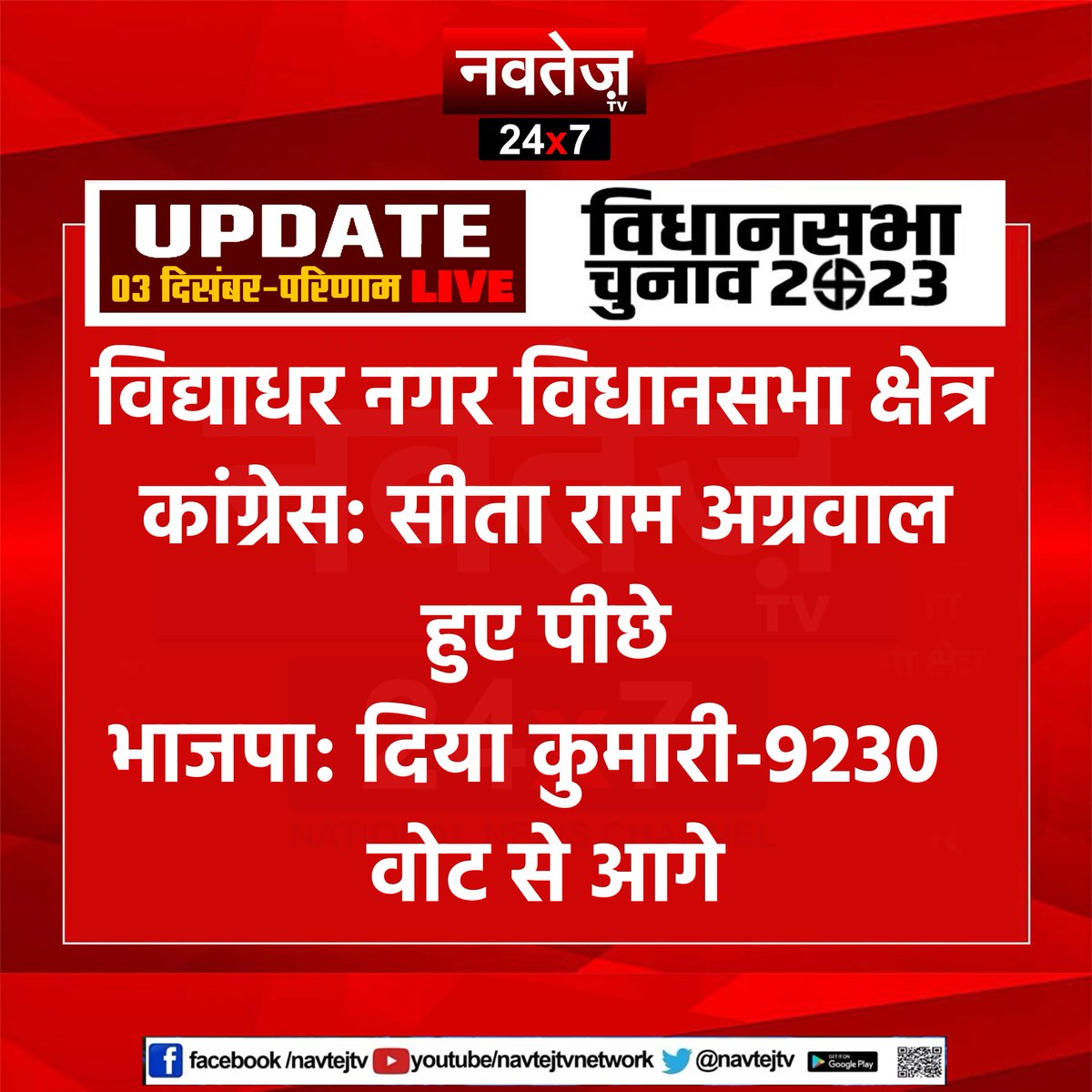 नवतेज़ TV
24x7

UPDATE
03 दिसंबर-परिणाम LIVE

विधानसभा चुनाव 2023

विद्याधर नगर विधानसभा क्षेत्र
कांग्रेस: सीता राम अग्रवाल हुए पीछे
भाजपा: दिया कुमारी-9230 वोट से आगे

facebook /navtejtv youtube/navtejtvnetwork @navtejtv GET IT ON Google Play